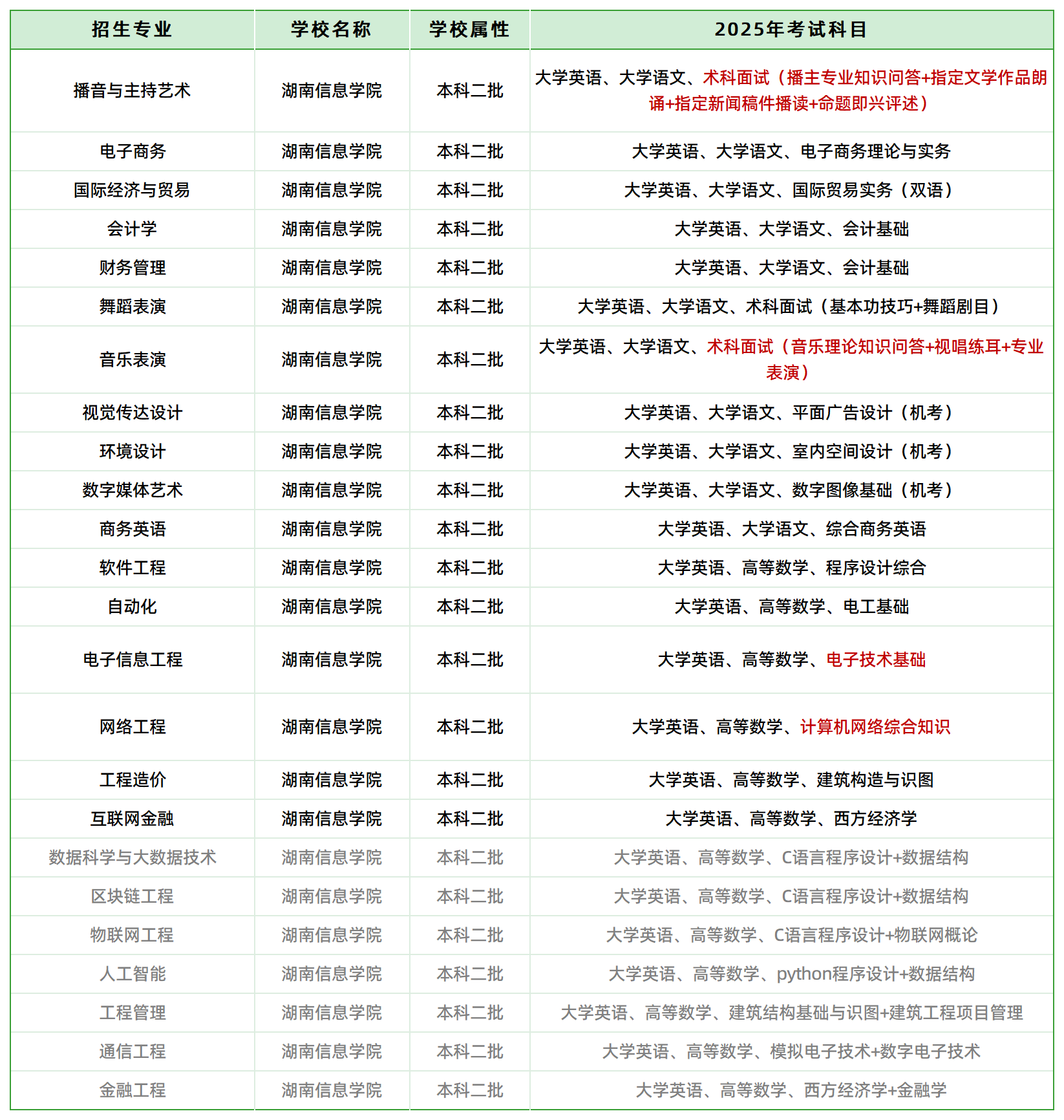 | 招生专业 | 学校名称 | 学校属性 | 2025年考试科目 |
|---|---|---|---|
| 播音与主持艺术 | 湖南信息学院 | 本科二批 | 大学英语、大学语文、术科面试（播主专业知识问答+指定文学作品朗诵+指定新闻稿件播读+命题即兴评述） |
| 电子商务 | 湖南信息学院 | 本科二批 | 大学英语、大学语文、电子商务理论与实务 |
| 国际经济与贸易 | 湖南信息学院 | 本科二批 | 大学英语、大学语文、国际贸易实务（双语） |
| 会计学 | 湖南信息学院 | 本科二批 | 大学英语、大学语文、会计基础 |
| 财务管理 | 湖南信息学院 | 本科二批 | 大学英语、大学语文、会计基础 |
| 舞蹈表演 | 湖南信息学院 | 本科二批 | 大学英语、大学语文、术科面试（基本功技巧+舞蹈剧目） |
| 音乐表演 | 湖南信息学院 | 本科二批 | 大学英语、大学语文、术科面试（音乐理论知识问答+视唱练耳+专业表演） |
| 视觉传达设计 | 湖南信息学院 | 本科二批 | 大学英语、大学语文、平面广告设计（机考） |
| 环境设计 | 湖南信息学院 | 本科二批 | 大学英语、大学语文、室内空间设计（机考） |
| 数字媒体艺术 | 湖南信息学院 | 本科二批 | 大学英语、大学语文、数字图像基础（机考） |
| 商务英语 | 湖南信息学院 | 本科二批 | 大学英语、大学语文、综合商务英语 |
| 软件工程 | 湖南信息学院 | 本科二批 | 大学英语、高等数学、程序设计综合 |
| 自动化 | 湖南信息学院 | 本科二批 | 大学英语、高等数学、电工基础 |
| 电子信息工程 | 湖南信息学院 | 本科二批 | 大学英语、高等数学、电子技术基础 |
| 网络工程 | 湖南信息学院 | 本科二批 | 大学英语、高等数学、计算机网络综合知识 |
| 工程造价 | 湖南信息学院 | 本科二批 | 大学英语、高等数学、建筑构造与识图 |
| 互联网金融 | 湖南信息学院 | 本科二批 | 大学英语、高等数学、西方经济学 |
| 数据科学与大数据技术 | 湖南信息学院 | 本科二批 | 大学英语、高等数学、C语言程序设计+数据结构 |
| 区块链工程 | 湖南信息学院 | 本科二批 | 大学英语、高等数学、C语言程序设计+数据结构 |
| 物联网工程 | 湖南信息学院 | 本科二批 | 大学英语、高等数学、C语言程序设计+物联网概论 |
| 人工智能 | 湖南信息学院 | 本科二批 | 大学英语、高等数学、python程序设计+数据结构 |
| 工程管理 | 湖南信息学院 | 本科二批 | 大学英语、高等数学、建筑结构基础与识图+建筑工程项目管理 |
| 通信工程 | 湖南信息学院 | 本科二批 | 大学英语、高等数学、模拟电子技术+数字电子技术 |
| 金融工程 | 湖南信息学院 | 本科二批 | 大学英语、高等数学、西方经济学+金融学 |